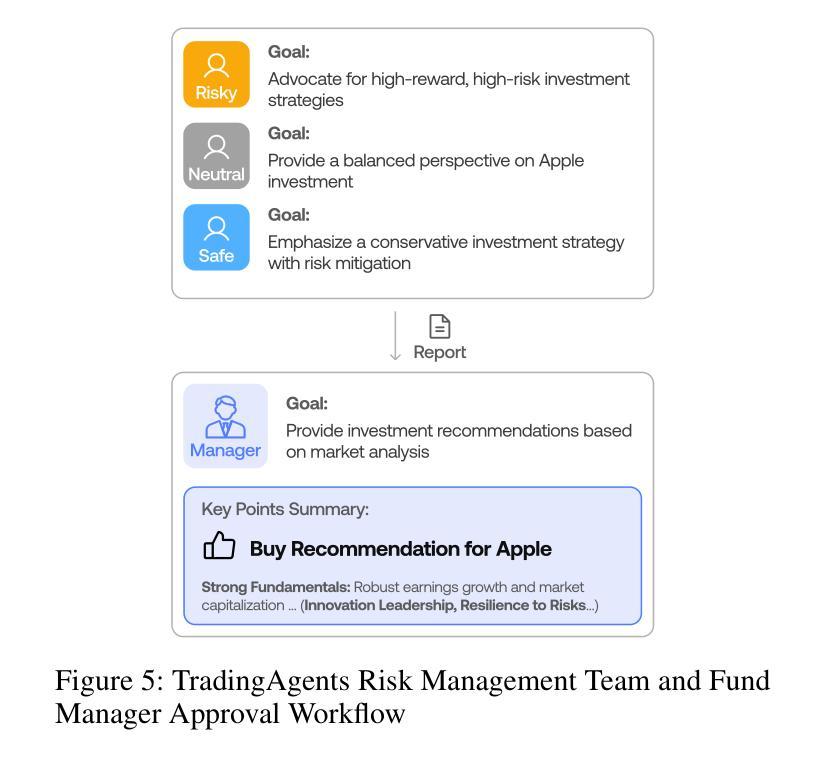 Risky

Goal:
Advocate for high-reward, high-risk investment strategies

Neutral

Goal:
Provide a balanced perspective on Apple investment

Safe

Goal:
Emphasize a conservative investment strategy with risk mitigation

Report

Manager

Goal:
Provide investment recommendations based on market analysis

Key Points Summary:

Buy Recommendation for Apple

Strong Fundamentals: Robust earnings growth and market capitalization ... (Innovation Leadership, Resilience to Risks...)

Figure 5: TradingAgents Risk Management Team and Fund Manager Approval Workflow